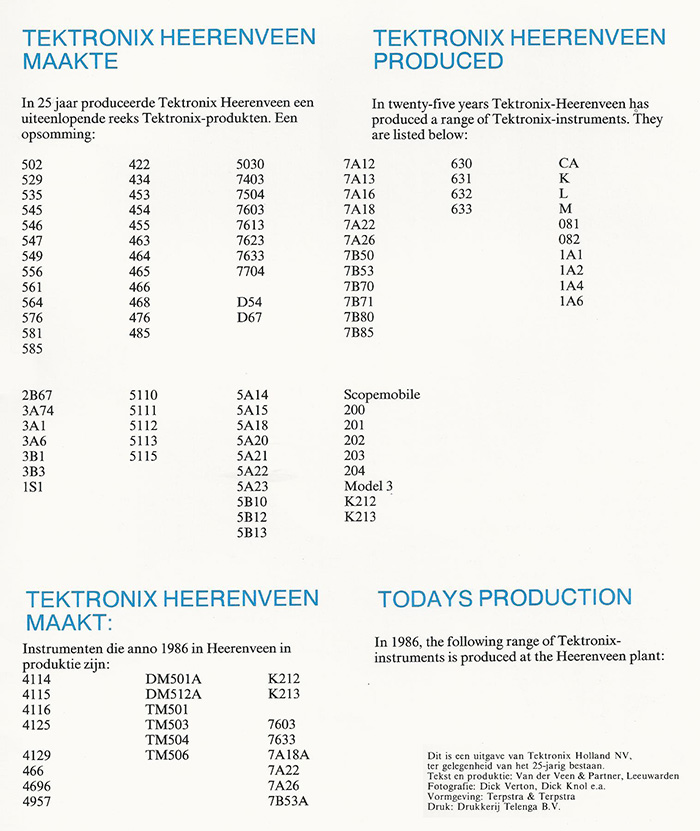 TEKTRONIX HEERENVEEN MAAKTE

In 25 jaar produceerde Tektronix Heerenveen een uiteenlopende reeks Tektronix-produkten. Een opsomming:

TEKTRONIX HEERENVEEN PRODUCED

In twenty-five years Tektronix-Heerenveen has produced a range of Tektronix-instruments. They are listed below:

502
529
535
545
546
547
549
556
561
564
576
581
585

422
434
453
454
455
463
464
465
466
468
476
485

5030
7403
7504
7603
7613
7623
7633
7704

D54
D67

7A12
7A13
7A16
7A18
7A22
7A26
7B50
7B53
7B70
7B71
7B80
7B85

630
631
632
633

CA
K
L
M
081
082
1A1
1A2
1A4
1A6

2B67
3A74
3A1
3A6
3B1
3B3
1S1

5110
5111
5112
5113
5115

5A14
5A15
5A18
5A20
5A21
5A22
5A23
5B10
5B12
5B13

Scopemobile
200
201
202
203
204
Model 3
K212
K213

TEKTRONIX HEERENVEEN MAAKT:

Instrumenten die anno 1986 in Heerenveen in produktie zijn:

4114
4115
4116
4125

4129
466
4696
4957

DM501A
DM512A
TM501
TM503
TM504
TM506

K212
K213

7603
7633
7A18A
7A22
7A26
7B53A

TODAYS PRODUCTION

In 1986, the following range of Tektronix-instruments is produced at the Heerenveen plant:

Dit is een uitgave van Tektronix Holland NV, ter gelegenheid van het 25-jarig bestaan.
Tekst en produktie: Van der Veen & Partner, Leeuwarden
Fotografie: Dick Verton, Dick Knol e.a.
Vormgeving: Terpstra & Terpstra
Druk: Drukkerij Telenga B.V.